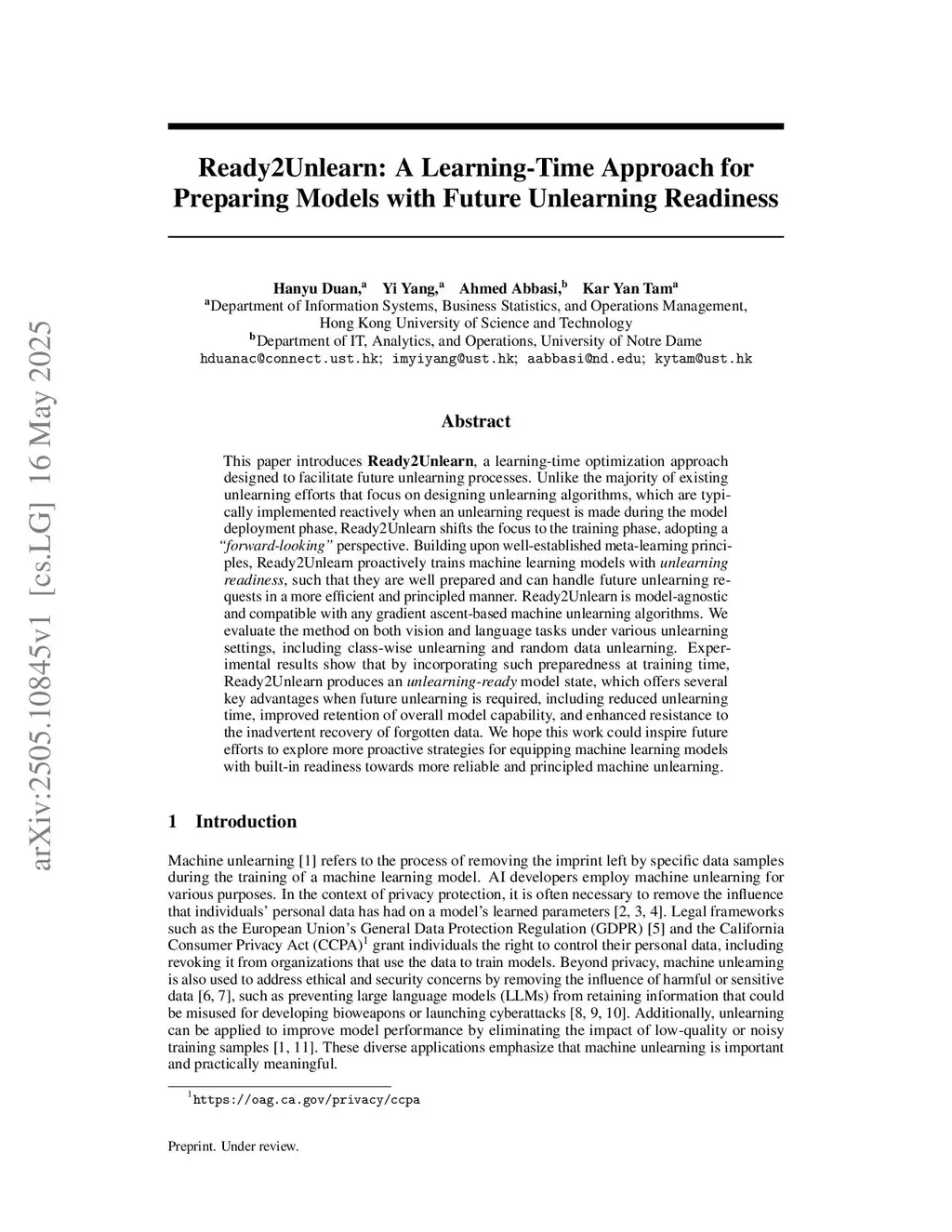 arXiv:2505.10845v1 [cs.LG] 16 May 2025

Ready2Unlearn: A Learning-Time Approach for Preparing Models with Future Unlearning Readiness

Hanyu Duan,$^a$ Yi Yang,$^a$ Ahmed Abbasi,$^b$ Kar Yan Tam$^a$
$^a$Department of Information Systems, Business Statistics, and Operations Management, Hong Kong University of Science and Technology
$^b$Department of IT, Analytics, and Operations, University of Notre Dame
hduanac@connect.ust.hk; imyiyang@ust.hk; aabbasi@nd.edu; kytam@ust.hk

Abstract

This paper introduces Ready2Unlearn, a learning-time optimization approach designed to facilitate future unlearning processes. Unlike the majority of existing unlearning efforts that focus on designing unlearning algorithms, which are typically implemented reactively when an unlearning request is made during the model deployment phase, Ready2Unlearn shifts the focus to the training phase, adopting a "forward-looking" perspective. Building upon well-established meta-learning principles, Ready2Unlearn proactively trains machine learning models with unlearning readiness, such that they are well prepared and can handle future unlearning requests in a more efficient and principled manner. Ready2Unlearn is model-agnostic and compatible with any gradient ascent-based machine unlearning algorithms. We evaluate the method on both vision and language tasks under various unlearning settings, including class-wise unlearning and random data unlearning. Experimental results show that by incorporating such preparedness at training time, Ready2Unlearn produces an unlearning-ready model state, which offers several key advantages when future unlearning is required, including reduced unlearning time, improved retention of overall model capability, and enhanced resistance to the inadvertent recovery of forgotten data. We hope this work could inspire future efforts to explore more proactive strategies for equipping machine learning models with built-in readiness towards more reliable and principled machine unlearning.

1 Introduction

Machine unlearning [1] refers to the process of removing the imprint left by specific data samples during the training of a machine learning model. AI developers employ machine unlearning for various purposes. In the context of privacy protection, it is often necessary to remove the influence that individuals' personal data has had on a model's learned parameters [2, 3, 4]. Legal frameworks such as the European Union's General Data Protection Regulation (GDPR) [5] and the California Consumer Privacy Act (CCPA)$^1$ grant individuals the right to control their personal data, including revoking it from organizations that use the data to train models. Beyond privacy, machine unlearning is also used to address ethical and security concerns by removing the influence of harmful or sensitive data [6, 7], such as preventing large language models (LLMs) from retaining information that could be misused for developing bioweapons or launching cyberattacks [8, 9, 10]. Additionally, unlearning can be applied to improve model performance by eliminating the impact of low-quality or noisy training samples [1, 11]. These diverse applications emphasize that machine unlearning is important and practically meaningful.

$^1$https://oag.ca.gov/privacy/ccpa

Preprint. Under review.